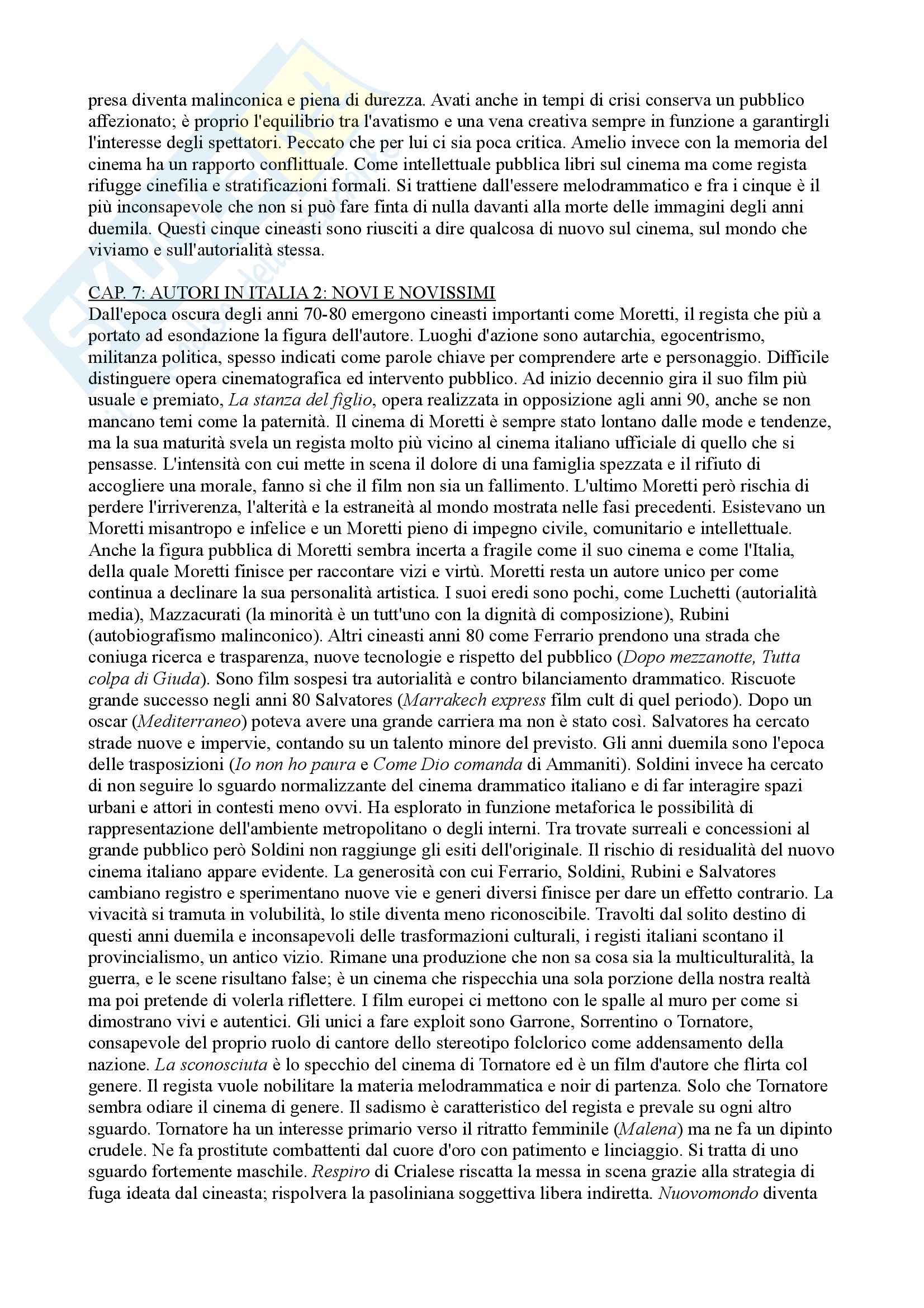 presa diventa malinconica e piena di durezza. Avati anche in tempi di crisi conserva un pubblico affezionato; è proprio l'equilibrio tra l'avatismo e una vena creativa sempre in funzione a garantirgli l'interesse degli spettatori. Peccato che per lui ci sia poca critica. Amelio invece con la memoria del cinema ha un rapporto conflittuale. Come intellettuale pubblica libri sul cinema ma come regista rifugge cinefilia e stratificazioni formali. Si trattiene dall'essere melodrammatico e fra i cinque è il più inconsapevole che non si può fare finta di nulla davanti alla morte delle immagini degli anni duemila. Questi cinque cineasti sono riusciti a dire qualcosa di nuovo sul cinema, sul mondo che viviamo e sull'autorialità stessa.

CAP. 7: AUTORI IN ITALIA 2: NOVI E NOVISSIMI
Dall'epoca oscura degli anni 70-80 emergono cineasti importanti come Moretti, il regista che più a portato ad esondazione la figura dell'autore. Luoghi d'azione sono autarchia, egocentrismo, militanza politica, spesso indicati come parole chiave per comprendere arte e personaggio. Difficile distinguere opera cinematografica ed intervento pubblico. Ad inizio decennio gira il suo film più usuale e premiato, La stanza del figlio, opera realizzata in opposizione agli anni 90, anche se non mancano temi come la paternità. Il cinema di Moretti è sempre stato lontano dalle mode e tendenze, ma la sua maturità svela un regista molto più vicino al cinema italiano ufficiale di quello che si pensasse. L'intensità con cui mette in scena il dolore di una famiglia spezzata e il rifiuto di accogliere una morale, fanno sì che il film non sia un fallimento. L'ultimo Moretti però rischia di perdere l'irriverenza, l'alterità e la estraneità al mondo mostrata nelle fasi precedenti. Esistevano un Moretti misantropo e infelice e un Moretti pieno di impegno civile, comunitario e intellettuale. Anche la figura pubblica di Moretti sembra incerta a fragile come il suo cinema e come l'Italia, della quale Moretti finisce per raccontare vizi e virtù. Moretti resta un autore unico per come continua a declinare la sua personalità artistica. I suoi eredi sono pochi, come Luchetti (autorialità media), Mazzacurati (la minorità è un tutt'uno con la dignità di composizione), Rubini (autobiografismo malinconico). Altri cineasti anni 80 come Ferrario prendono una strada che coniuga ricerca e trasparenza, nuove tecnologie e rispetto del pubblico (Dopo mezzanotte, Tutta colpa di Giuda). Sono film sospesi tra autorialità e contro bilanciamento drammatico. Riscuote grande successo negli anni 80 Salvatores (Marrakech express film cult di quel periodo). Dopo un oscar (Mediterraneo) poteva avere una grande carriera ma non è stato così. Salvatores ha cercato strade nuove e impervie, contando su un talento minore del previsto. Gli anni duemila sono l'epoca delle trasposizioni (Io non ho paura e Come Dio comanda di Ammaniti). Soldini invece ha cercato di non seguire lo sguardo normalizzante del cinema drammatico italiano e di far interagire spazi urbani e attori in contesti meno ovvi. Ha esplorato in funzione metaforica le possibilità di rappresentazione dell'ambiente metropolitano o degli interni. Tra trovate surreali e concessioni al grande pubblico però Soldini non raggiunge gli esiti dell'originale. Il rischio di residualità del nuovo cinema italiano appare evidente. La generosità con cui Ferrario, Soldini, Rubini e Salvatores cambiano registro e sperimentano nuove vie e generi diversi finisce per dare un effetto contrario. La vivacità si tramuta in volubilità, lo stile diventa meno riconoscibile. Travolti dal solito destino di questi anni duemila e inconsapevoli delle trasformazioni culturali, i registi italiani scontano il provincialismo, un antico vizio. Rimane una produzione che non sa cosa sia la multiculturalità, la guerra, e le scene risultano false; è un cinema che rispecchia una sola porzione della nostra realtà ma poi pretende di volerla riflettere. I film europei ci mettono con le spalle al muro per come si dimostrano vivi e autentici. Gli unici a fare exploit sono Garrone, Sorrentino o Tornatore, consapevole del proprio ruolo di cantore dello stereotipo folclorico come addensamento della nazione. La sconosciuta è lo specchio del cinema di Tornatore ed è un film d'autore che flirta col genere. Il regista vuole nobilitare la materia melodrammatica e noir di partenza. Solo che Tornatore sembra odiare il cinema di genere. Il sadismo è caratteristico del regista e prevale su ogni altro sguardo. Tornatore ha un interesse primario verso il ritratto femminile (Malena) ma ne fa un dipinto crudele. Ne fa prostitute combattenti dal cuore d'oro con patimento e linciaggio. Si tratta di uno sguardo fortemente maschile. Respiro di Crialese riscatta la messa in scena grazie alla strategia di fuga ideata dal cineasta; rispolvera la pasoliniana soggettiva libera indiretta. Nuovomondo diventa